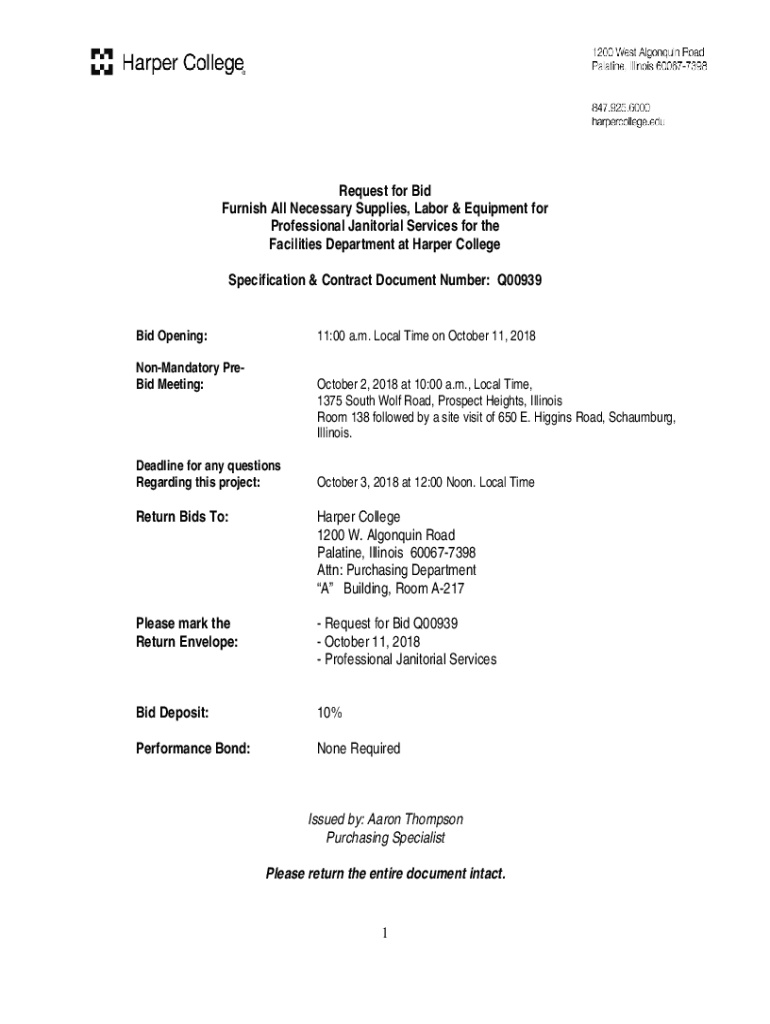 Harper College

1200 West Algonquin Road
Palatine, Illinois 60067-7398

847.925.6000
harpercollege.edu

Request for Bid
Furnish All Necessary Supplies, Labor & Equipment for
Professional Janitorial Services for the
Facilities Department at Harper College

Specification & Contract Document Number: Q00939

Bid Opening: 11:00 a.m. Local Time on October 11, 2018

Non-Mandatory Pre-Bid Meeting: October 2, 2018 at 10:00 a.m., Local Time, 1375 South Wolf Road, Prospect Heights, Illinois Room 138 followed by a site visit of 650 E. Higgins Road, Schaumburg, Illinois.

Deadline for any questions Regarding this project: October 3, 2018 at 12:00 Noon. Local Time

Return Bids To: Harper College
1200 W. Algonquin Road
Palatine, Illinois 60067-7398
Attn: Purchasing Department
"A" Building, Room A-217

Please mark the Return Envelope: - Request for Bid Q00939
- October 11, 2018
- Professional Janitorial Services

Bid Deposit: 10%

Performance Bond: None Required

Issued by: Aaron Thompson
Purchasing Specialist

Please return the entire document intact.

1